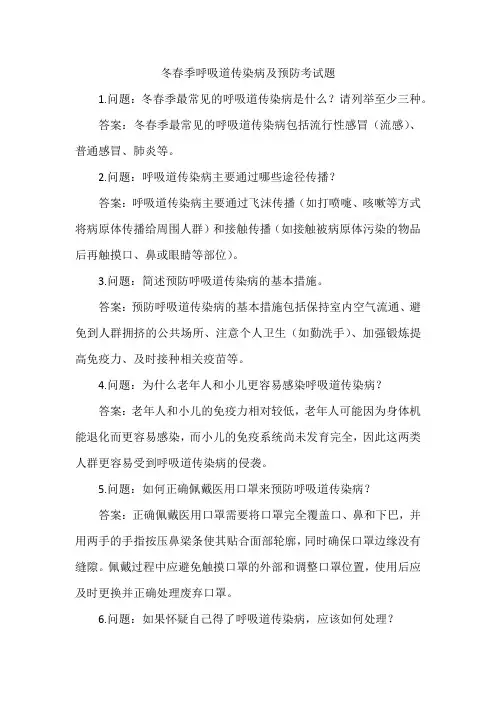 冬春季呼吸道传染病及预防考试题

1.问题：冬春季最常见的呼吸道传染病是什么？请列举至少三种。

答案：冬春季最常见的呼吸道传染病包括流行性感冒（流感）、普通感冒、肺炎等。

2.问题：呼吸道传染病主要通过哪些途径传播？

答案：呼吸道传染病主要通过飞沫传播（如打喷嚏、咳嗽等方式将病原体传播给周围人群）和接触传播（如接触被病原体污染的物品后再触摸口、鼻或眼睛等部位）。

3.问题：简述预防呼吸道传染病的基本措施。

答案：预防呼吸道传染病的基本措施包括保持室内空气流通、避免到人群拥挤的公共场所、注意个人卫生（如勤洗手）、加强锻炼提高免疫力、及时接种相关疫苗等。

4.问题：为什么老年人和小儿更容易感染呼吸道传染病？

答案：老年人和小儿的免疫力相对较低，老年人可能因为身体机能退化而更容易感染，而小儿的免疫系统尚未发育完全，因此这两类人群更容易受到呼吸道传染病的侵袭。

5.问题：如何正确佩戴医用口罩来预防呼吸道传染病？

答案：正确佩戴医用口罩需要将口罩完全覆盖口、鼻和下巴，并用两手的手指按压鼻梁条使其贴合面部轮廓，同时确保口罩边缘没有缝隙。佩戴过程中应避免触摸口罩的外部和调整口罩位置，使用后应及时更换并正确处理废弃口罩。

6.问题：如果怀疑自己得了呼吸道传染病，应该如何处理？